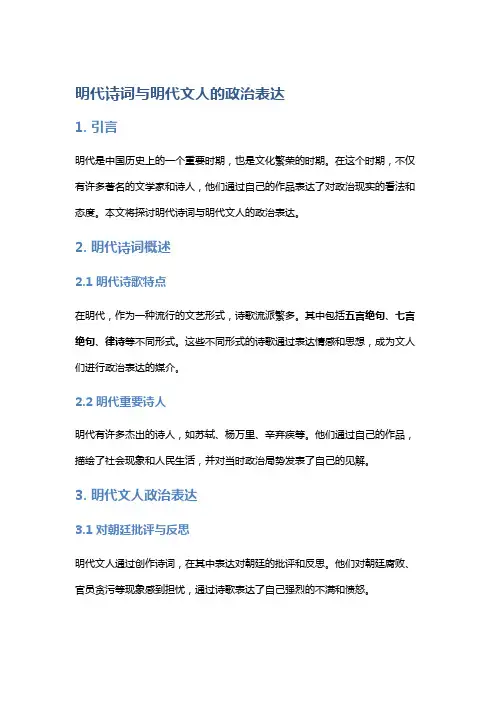 明代诗词与明代文人的政治表达

1. 引言

明代是中国历史上的一个重要时期，也是文化繁荣的时期。在这个时期，不仅有许多著名的文学家和诗人，他们通过自己的作品表达了对政治现实的看法和态度。本文将探讨明代诗词与明代文人的政治表达。

2. 明代诗词概述

2.1 明代诗歌特点

在明代，作为一种流行的文艺形式，诗歌流派繁多。其中包括五言绝句、七言绝句、律诗等不同形式。这些不同形式的诗歌通过表达情感和思想，成为文人们进行政治表达的媒介。

2.2 明代重要诗人

明代有许多杰出的诗人，如苏轼、杨万里、辛弃疾等。他们通过自己的作品，描绘了社会现象和人民生活，并对当时政治局势发表了自己的见解。

3. 明代文人政治表达

3.1 对朝廷批评与反思

明代文人通过创作诗词，在其中表达对朝廷的批评和反思。他们对朝廷腐败、官员贪污等现象感到担忧，通过诗歌表达了自己强烈的不满和愤怒。